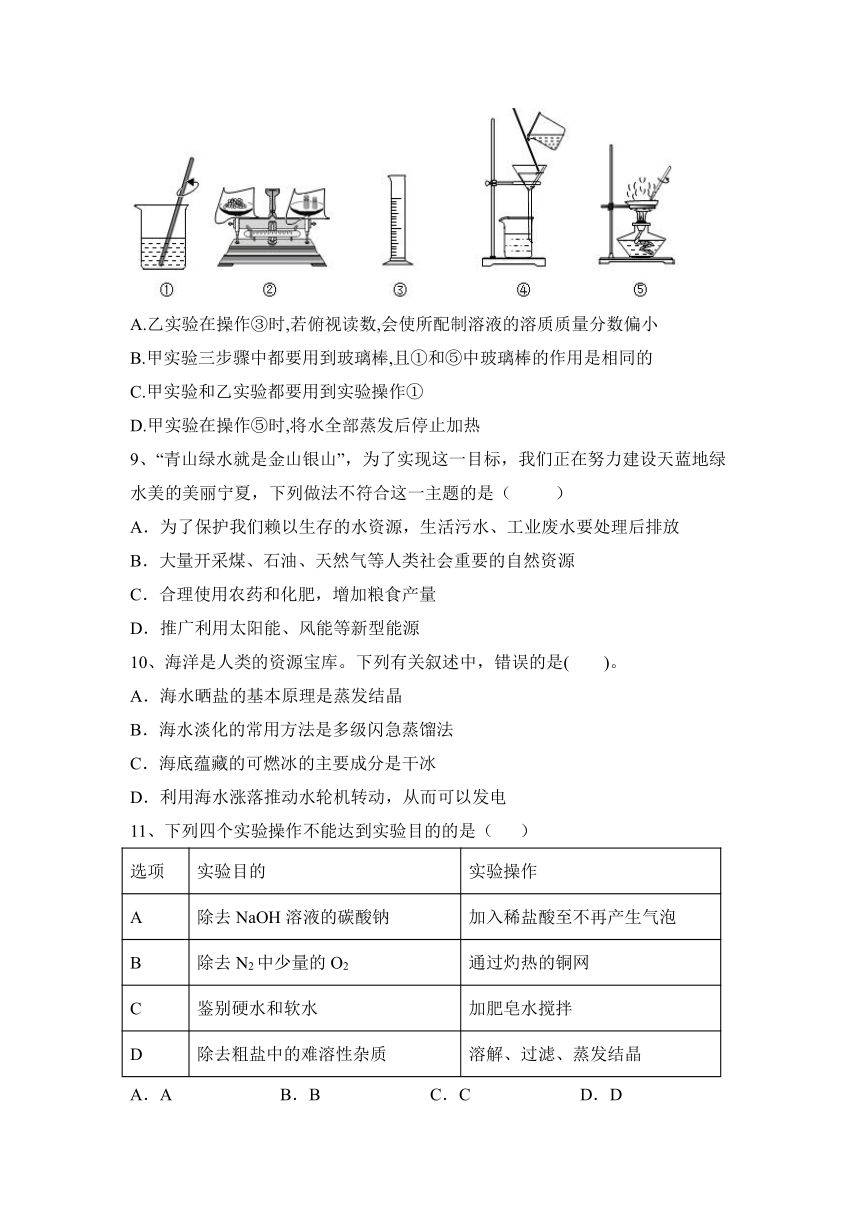 ①　②　③　④　⑤

A.乙实验在操作③时,若俯视读数,会使所配制溶液的溶质质量分数偏小

B.甲实验三步骤中都要用到玻璃棒,且①和⑤中玻璃棒的作用是相同的

C.甲实验和乙实验都要用到实验操作①

D.甲实验在操作⑤时,将水全部蒸发后停止加热

9、“青山绿水就是金山银山”，为了实现这一目标，我们正在努力建设天蓝地绿水美的美丽宁夏，下列做法不符合这一主题的是（　　）

A．为了保护我们赖以生存的水资源，生活污水、工业废水要处理后排放

B．大量开采煤、石油、天然气等人类社会重要的自然资源

C．合理使用农药和化肥，增加粮食产量

D．推广利用太阳能、风能等新型能源

10、海洋是人类的资源宝库。下列有关叙述中，错误的是(　　)。

A．海水晒盐的基本原理是蒸发结晶

B．海水淡化的常用方法是多级闪急蒸馏法

C．海底蕴藏的可燃冰的主要成分是干冰

D．利用海水涨落推动水轮机转动，从而可以发电

11、下列四个实验操作不能达到实验目的的是（　　）

| 选项 | 实验目的 | 实验操作 |
|---|---|---|
| A | 除去 NaOH 溶液的碳酸钠 | 加入稀盐酸至不再产生气泡 |
| B | 除去 $N_2$ 中少量的 $O_2$ | 通过灼热的铜网 |
| C | 鉴别硬水和软水 | 加肥皂水搅拌 |
| D | 除去粗盐中的难溶性杂质 | 溶解、过滤、蒸发结晶 |

A．A　　B．B　　C．C　　D．D